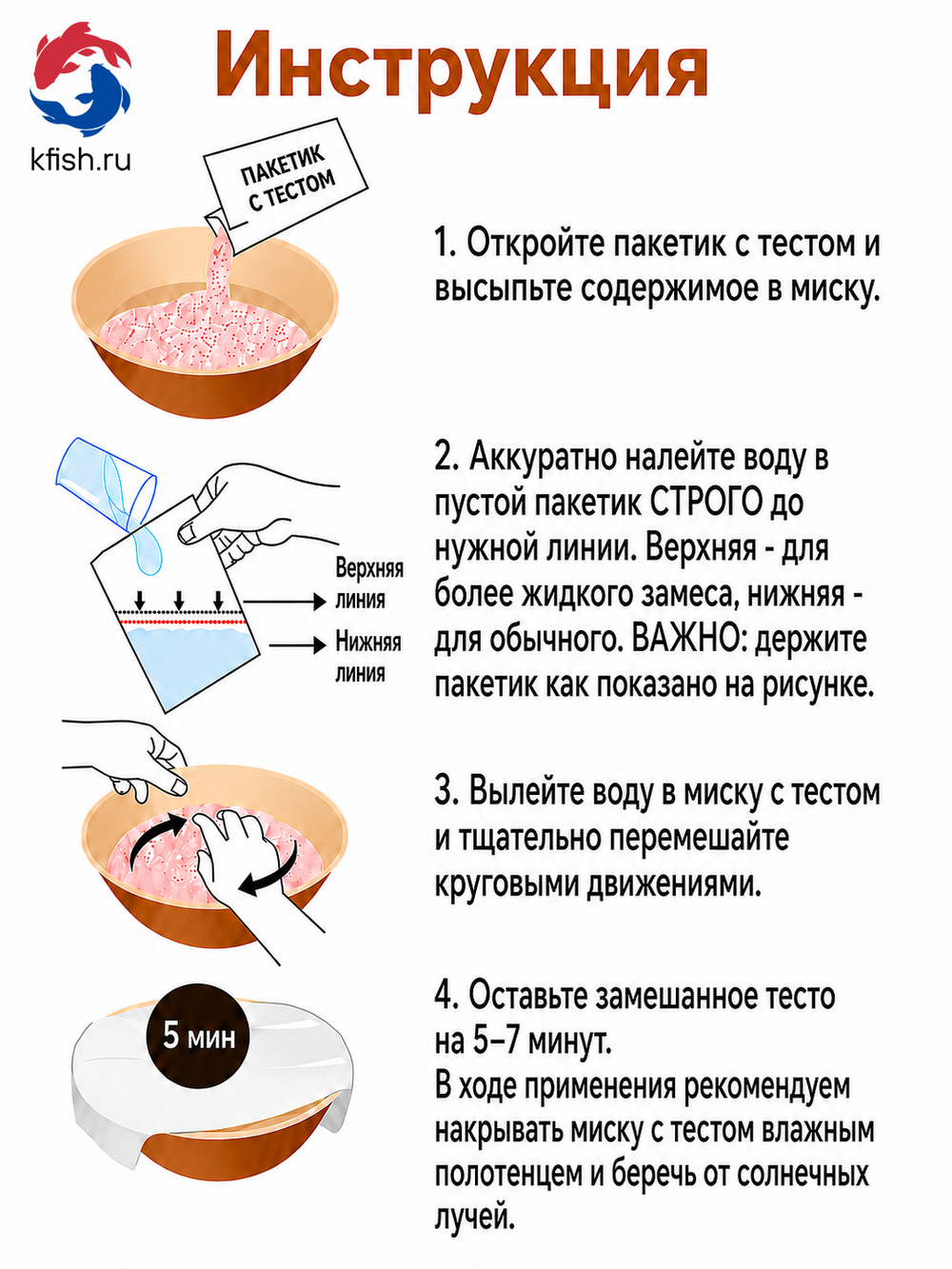 kfish.ru

Инструкция

ПАКЕТИК С ТЕСТОМ

1. Откройте пакетик с тестом и высыпьте содержимое в миску.

Верхняя линия

Нижняя линия

2. Аккуратно налейте воду в пустой пакетик СТРОГО до нужной линии. Верхняя - для более жидкого замеса, нижняя - для обычного. ВАЖНО: держите пакетик как показано на рисунке.

3. Вылейте воду в миску с тестом и тщательно перемешайте круговыми движениями.

5 мин

4. Оставьте замешанное тесто на 5–7 минут.
В ходе применения рекомендуем накрывать миску с тестом влажным полотенцем и беречь от солнечных лучей.